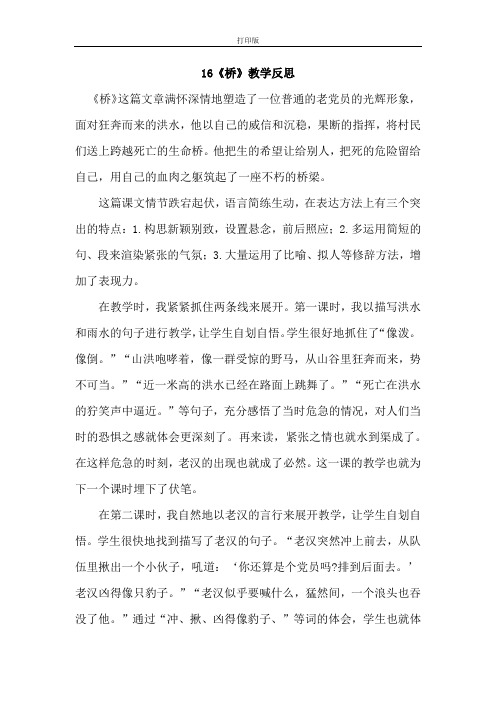 打印版

16《桥》教学反思

《桥》这篇文章满怀深情地塑造了一位普通的老党员的光辉形象，面对狂奔而来的洪水，他以自己的威信和沉稳，果断的指挥，将村民们送上跨越死亡的生命桥。他把生的希望让给别人，把死的危险留给自己，用自己的血肉之躯筑起了一座不朽的桥梁。

这篇课文情节跌宕起伏，语言简练生动，在表达方法上有三个突出的特点：1.构思新颖别致，设置悬念，前后照应；2.多运用简短的句、段来渲染紧张的气氛；3.大量运用了比喻、拟人等修辞方法，增加了表现力。

在教学时，我紧紧抓住两条线来展开。第一课时，我以描写洪水和雨水的句子进行教学，让学生自划自悟。学生很好地抓住了“像泼。像倒。”“山洪咆哮着，像一群受惊的野马，从山谷里狂奔而来，势不可当。”“近一米高的洪水已经在路面上跳舞了。”“死亡在洪水的狞笑声中逼近。”等句子，充分感悟了当时危急的情况，对人们当时的恐惧之感就体会更深刻了。再来读，紧张之情也就水到渠成了。在这样危急的时刻，老汉的出现也就成了必然。这一课的教学也就为下一个课时埋下了伏笔。

在第二课时，我自然地以老汉的言行来展开教学，让学生自划自悟。学生很快地找到描写了老汉的句子。“老汉突然冲上前去，从队伍里揪出一个小伙子，吼道：‘你还算是个党员吗?排到后面去。’老汉凶得像只豹子。”“老汉似乎要喊什么，猛然间，一个浪头也吞没了他。”通过“冲、揪、凶得像豹子、”等词的体会，学生也就体